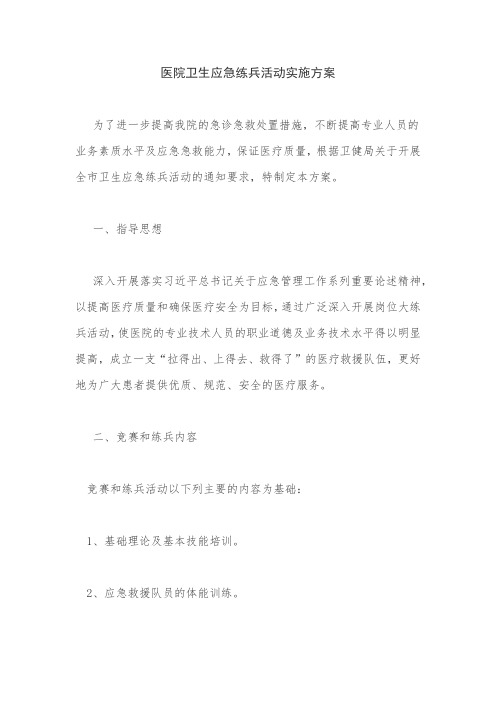 医院卫生应急练兵活动实施方案

为了进一步提高我院的急诊急救处置措施，不断提高专业人员的业务素质水平及应急急救能力，保证医疗质量，根据卫健局关于开展全市卫生应急练兵活动的通知要求，特制定本方案。

一、指导思想

深入开展落实习近平总书记关于应急管理工作系列重要论述精神，以提高医疗质量和确保医疗安全为目标，通过广泛深入开展岗位大练兵活动，使医院的专业技术人员的职业道德及业务技术水平得以明显提高，成立一支“拉得出、上得去、救得了”的医疗救援队伍，更好地为广大患者提供优质、规范、安全的医疗服务。

二、竞赛和练兵内容

竞赛和练兵活动以下列主要的内容为基础：

1、基础理论及基本技能培训。

2、应急救援队员的体能训练。